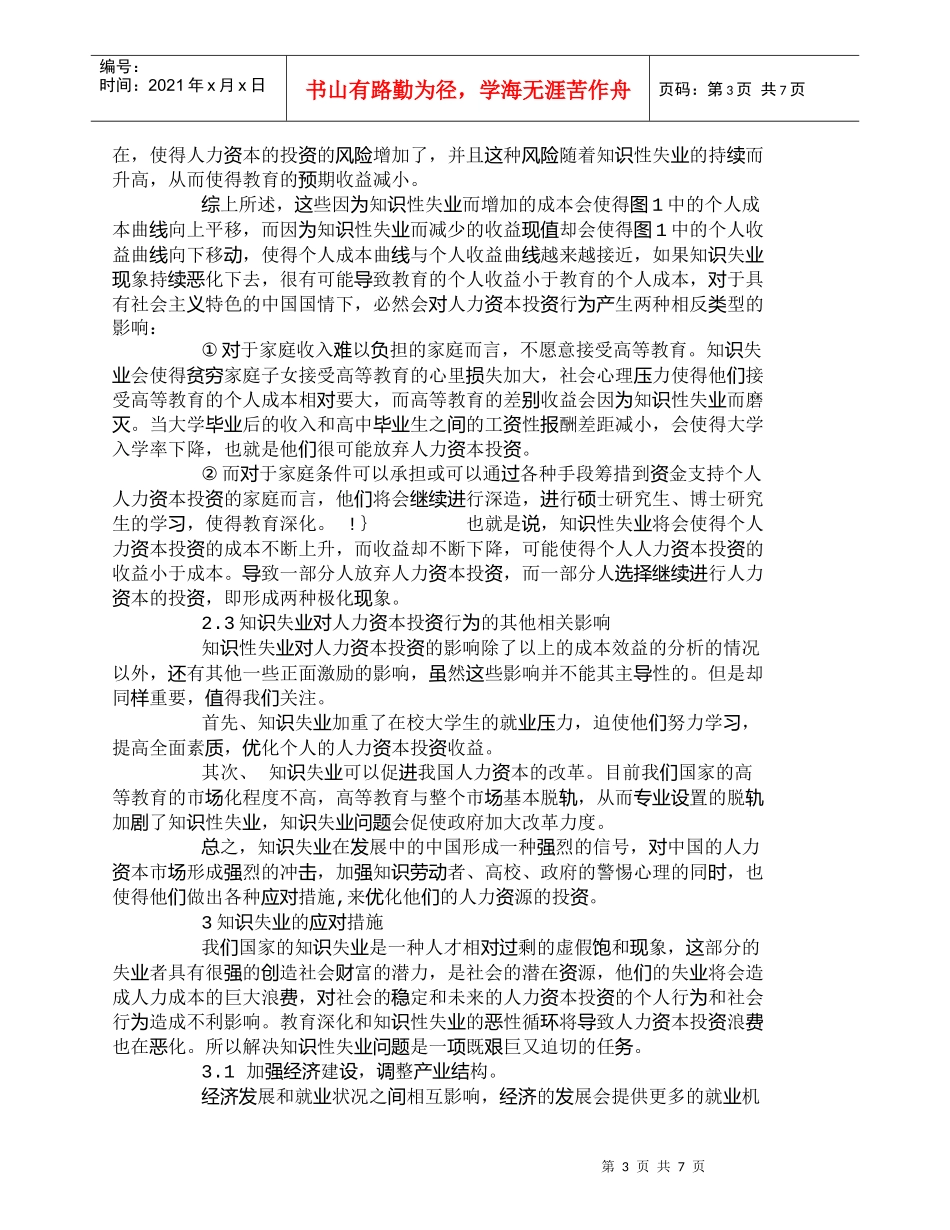 编号：
时间：2021年x月x日

书山有路勤为径，学海无涯苦作舟

页码：第3页 共7页

在，使得人力资本的投资的风险增加了，并且这种风险随着知识性失业的持续而升高，从而使得教育的预期收益减小。

综上所述，这些因为知识性失业而增加的成本会使得图1中的个人成本曲线向上平移，而因为知识性失业而减少的收益现值却会使得图1中的个人收益曲线向下移动，使得个人成本曲线与个人收益曲线越来越接近，如果知识失业现象持续恶化下去，很有可能导致教育的个人收益小于教育的个人成本，对于具有社会主义特色的中国国情下，必然会对人力资本投资行为产生两种相反类型的影响：

①对于家庭收入难以负担的家庭而言，不愿意接受高等教育。知识失业会使得贫穷家庭子女接受高等教育的心里损失加大，社会心理压力使得他们接受高等教育的个人成本相对要大，而高等教育的差别收益会因为知识性失业而磨灭。当大学毕业后的收入和高中毕业生之间的工资性报酬差距减小，会使得大学入学率下降，也就是他们很可能放弃人力资本投资。

②而对于家庭条件可以承担或可以通过各种手段筹措到资金支持个人人力资本投资的家庭而言，他们将会继续进行深造，进行硕士研究生、博士研究生的学习，使得教育深化。 !} 也就是说，知识性失业将会使得个人力资本投资的成本不断上升，而收益却不断下降，可能使得个人人力资本投资的收益小于成本。导致一部分人放弃人力资本投资，而一部分人选择继续进行人力资本的投资，即形成两种极化现象。

2.3知识失业对人力资本投资行为的其他相关影响

知识性失业对人力资本投资的影响除了以上的成本效益的分析的情况以外，还有其他一些正面激励的影响，虽然这些影响并不能其主导性的。但是却同样重要，值得我们关注。

首先、知识失业加重了在校大学生的就业压力，迫使他们努力学习，提高全面素质，优化个人的人力资本投资收益。

其次、 知识失业可以促进我国人力资本的改革。目前我们国家的高等教育的市场化程度不高，高等教育与整个市场基本脱轨，从而专业设置的脱轨加剧了知识性失业，知识失业问题会促使政府加大改革力度。

总之，知识失业在发展中的中国形成一种强烈的信号，对中国的人力资本市场形成强烈的冲击，加强知识劳动者、高校、政府的警惕心理的同时，也使得他们做出各种应对措施,来优化他们的人力资源的投资。

3知识失业的应对措施

我们国家的知识失业是一种人才相对过剩的虚假饱和现象，这部分的失业者具有很强的创造社会财富的潜力，是社会的潜在资源，他们的失业将会造成人力成本的巨大浪费，对社会的稳定和未来的人力资本投资的个人行为和社会行为造成不利影响。教育深化和知识性失业的恶性循环将导致人力资本投资浪费也在恶化。所以解决知识性失业问题是一项既艰巨又迫切的任务。

3.1 加强经济建设，调整产业结构。

经济发展和就业状况之间相互影响，经济的发展会提供更多的就业机

第3页 共7页